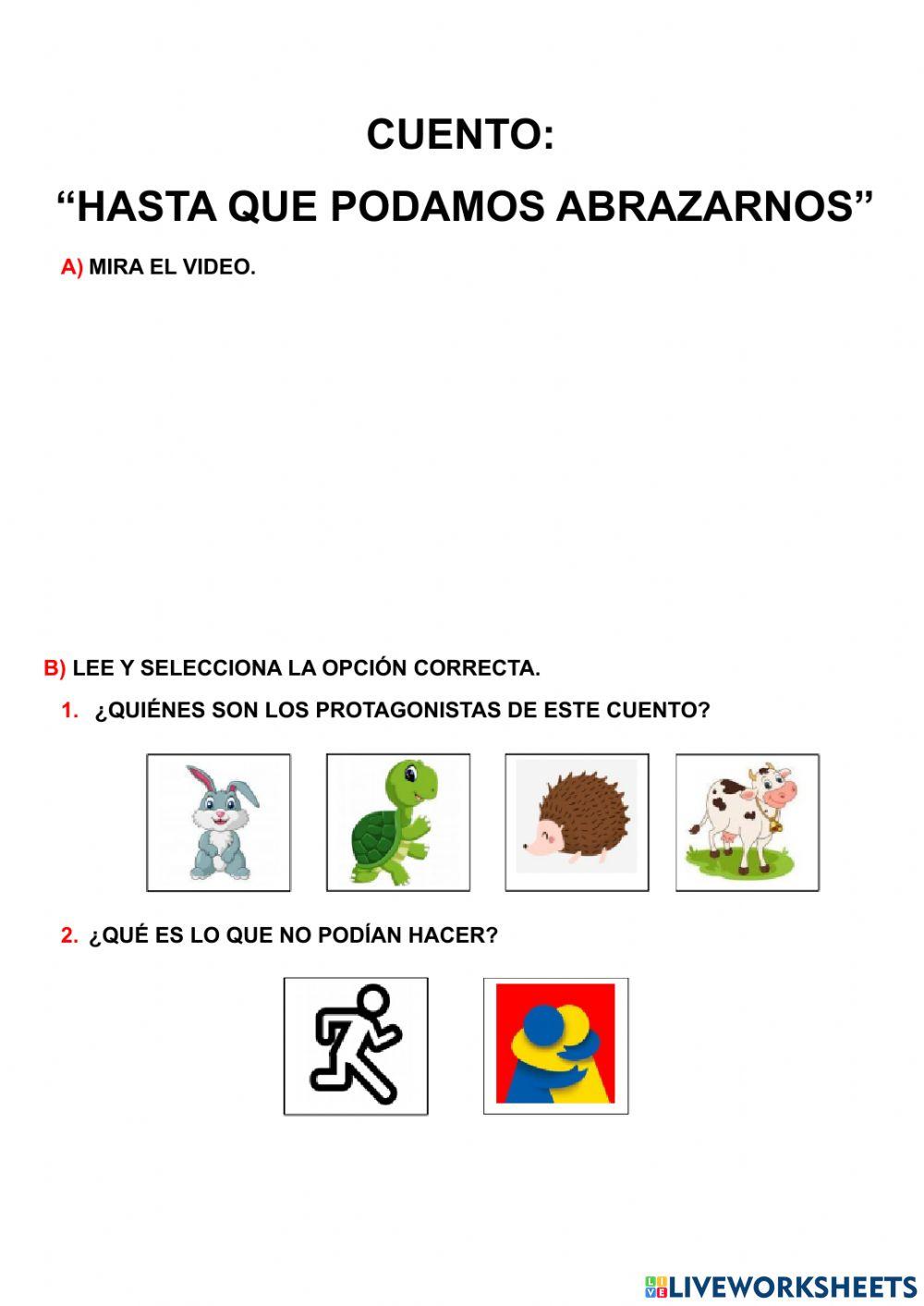 CUENTO:

“HASTA QUE PODAMOS ABRAZARNOS”

A) MIRA EL VIDEO.

B) LEE Y SELECCIONA LA OPCIÓN CORRECTA.

1. ¿QUIÉNES SON LOS PROTAGONISTAS DE ESTE CUENTO?

2. ¿QUÉ ES LO QUE NO PODÍAN HACER?

LIVEWORKSHEETS